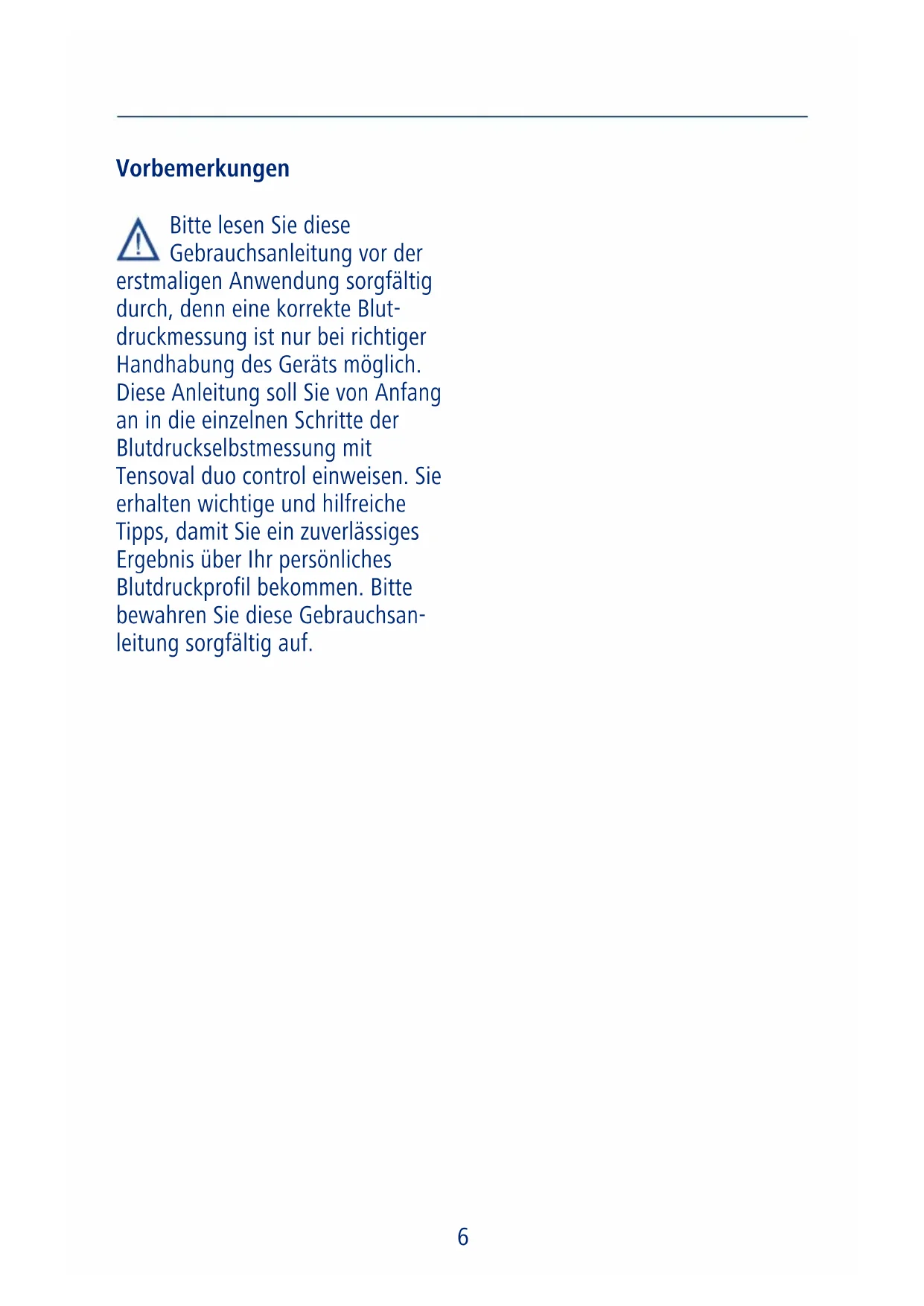 Vorbemerkungen

Bitte lesen Sie diese Gebrauchsanleitung vor der erstmaligen Anwendung sorgfältig durch, denn eine korrekte Blutdruckmessung ist nur bei richtiger Handhabung des Geräts möglich. Diese Anleitung soll Sie von Anfang an in die einzelnen Schritte der Blutdruckselbstmessung mit Tensoval duo control einweisen. Sie erhalten wichtige und hilfreiche Tipps, damit Sie ein zuverlässiges Ergebnis über Ihr persönliches Blutdruckprofil bekommen. Bitte bewahren Sie diese Gebrauchsanleitung sorgfältig auf.

6